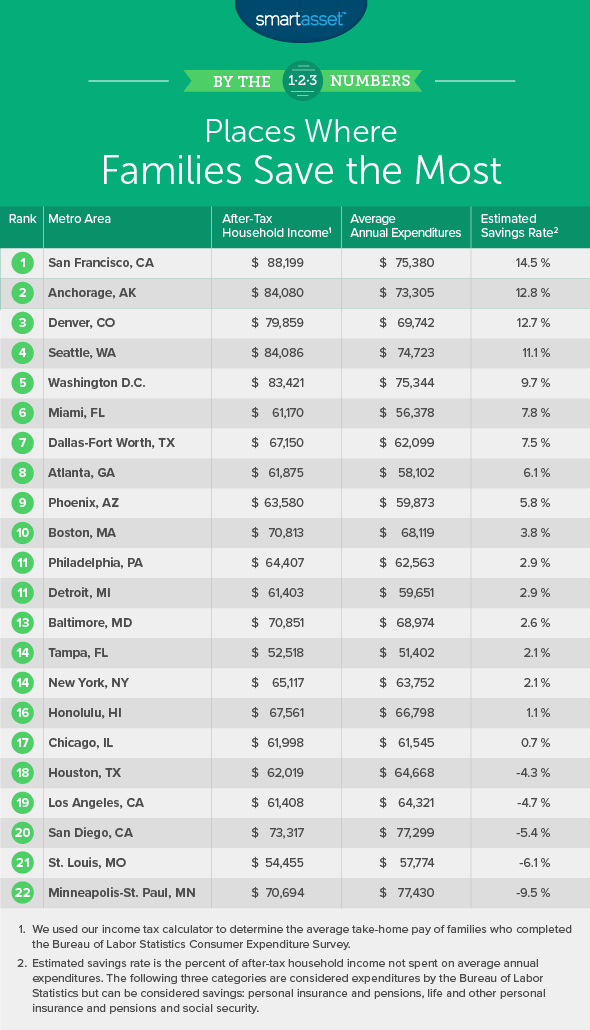 smartasset™

BY THE 1·2·3 NUMBERS

Places Where Families Save the Most

| Rank | Metro Area | After-Tax Household Income$^1$ | Average Annual Expenditures | Estimated Savings Rate$^2$ |
|---|---|---|---|---|
| 1 | San Francisco, CA | \$ 88,199 | \$ 75,380 | 14.5 % |
| 2 | Anchorage, AK | \$ 84,080 | \$ 73,305 | 12.8 % |
| 3 | Denver, CO | \$ 79,859 | \$ 69,742 | 12.7 % |
| 4 | Seattle, WA | \$ 84,086 | \$ 74,723 | 11.1 % |
| 5 | Washington D.C. | \$ 83,421 | \$ 75,344 | 9.7 % |
| 6 | Miami, FL | \$ 61,170 | \$ 56,378 | 7.8 % |
| 7 | Dallas-Fort Worth, TX | \$ 67,150 | \$ 62,099 | 7.5 % |
| 8 | Atlanta, GA | \$ 61,875 | \$ 58,102 | 6.1 % |
| 9 | Phoenix, AZ | \$ 63,580 | \$ 59,873 | 5.8 % |
| 10 | Boston, MA | \$ 70,813 | \$ 68,119 | 3.8 % |
| 11 | Philadelphia, PA | \$ 64,407 | \$ 62,563 | 2.9 % |
| 11 | Detroit, MI | \$ 61,403 | \$ 59,651 | 2.9 % |
| 13 | Baltimore, MD | \$ 70,851 | \$ 68,974 | 2.6 % |
| 14 | Tampa, FL | \$ 52,518 | \$ 51,402 | 2.1 % |
| 14 | New York, NY | \$ 65,117 | \$ 63,752 | 2.1 % |
| 16 | Honolulu, HI | \$ 67,561 | \$ 66,798 | 1.1 % |
| 17 | Chicago, IL | \$ 61,998 | \$ 61,545 | 0.7 % |
| 18 | Houston, TX | \$ 62,019 | \$ 64,668 | -4.3 % |
| 19 | Los Angeles, CA | \$ 61,408 | \$ 64,321 | -4.7 % |
| 20 | San Diego, CA | \$ 73,317 | \$ 77,299 | -5.4 % |
| 21 | St. Louis, MO | \$ 54,455 | \$ 57,774 | -6.1 % |
| 22 | Minneapolis-St. Paul, MN | \$ 70,694 | \$ 77,430 | -9.5 % |

1. We used our income tax calculator to determine the average take-home pay of families who completed the Bureau of Labor Statistics Consumer Expenditure Survey.
2. Estimated savings rate is the percent of after-tax household income not spent on average annual expenditures. The following three categories are considered expenditures by the Bureau of Labor Statistics but can be considered savings: personal insurance and pensions, life and other personal insurance and pensions and social security.